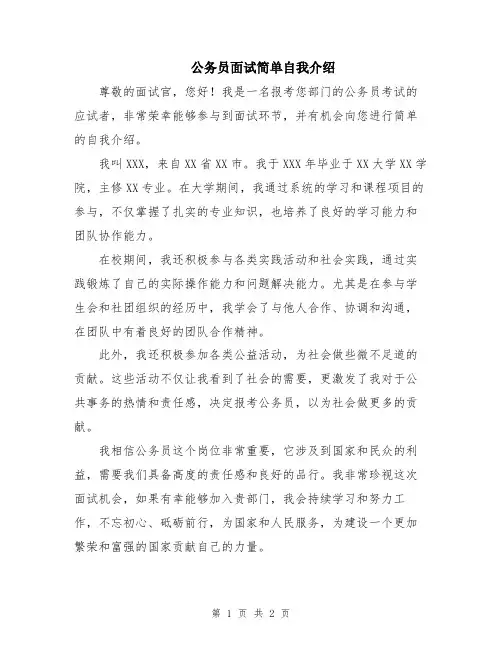 公务员面试简单自我介绍

尊敬的面试官，您好！我是一名报考您部门的公务员考试的应试者，非常荣幸能够参与到面试环节，并有机会向您进行简单的自我介绍。

我叫XXX，来自XX省XX市。我于XXX年毕业于XX大学XX学院，主修XX专业。在大学期间，我通过系统的学习和课程项目的参与，不仅掌握了扎实的专业知识，也培养了良好的学习能力和团队协作能力。

在校期间，我还积极参与各类实践活动和社会实践，通过实践锻炼了自己的实际操作能力和问题解决能力。尤其是在参与学生会和社团组织的经历中，我学会了与他人合作、协调和沟通，在团队中有着良好的团队合作精神。

此外，我还积极参加各类公益活动，为社会做些微不足道的贡献。这些活动不仅让我看到了社会的需要，更激发了我对于公共事务的热情和责任感，决定报考公务员，以为社会做更多的贡献。

我相信公务员这个岗位非常重要，它涉及到国家和民众的利益，需要我们具备高度的责任感和良好的品行。我非常珍视这次面试机会，如果有幸能够加入贵部门，我会持续学习和努力工作，不忘初心、砥砺前行，为国家和人民服务，为建设一个更加繁荣和富强的国家贡献自己的力量。

第 1 页 共 2 页